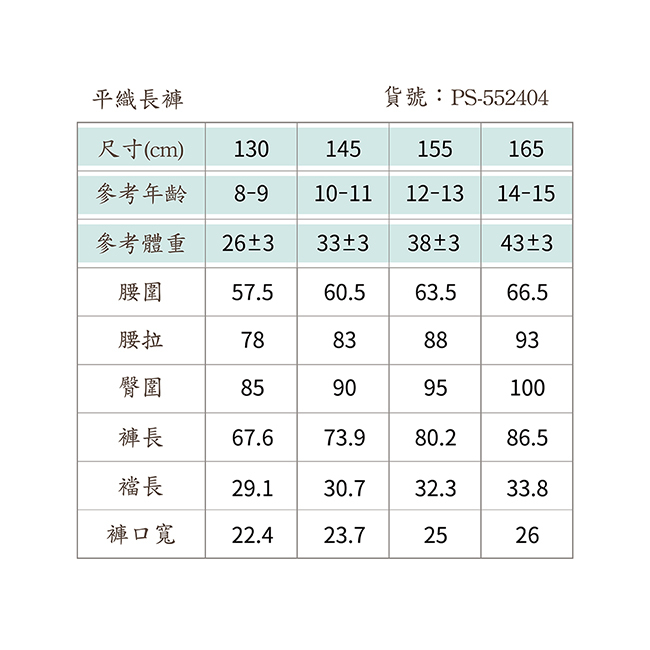 平織長褲 貨號：PS-552404

| 尺寸(cm) | 130 | 145 | 155 | 165 |
|---|---|---|---|---|
| 參考年齡 | 8-9 | 10-11 | 12-13 | 14-15 |
| 參考體重 | 26±3 | 33±3 | 38±3 | 43±3 |
| 腰圍 | 57.5 | 60.5 | 63.5 | 66.5 |
| 腰拉 | 78 | 83 | 88 | 93 |
| 臀圍 | 85 | 90 | 95 | 100 |
| 褲長 | 67.6 | 73.9 | 80.2 | 86.5 |
| 襠長 | 29.1 | 30.7 | 32.3 | 33.8 |
| 褲口寬 | 22.4 | 23.7 | 25 | 26 |